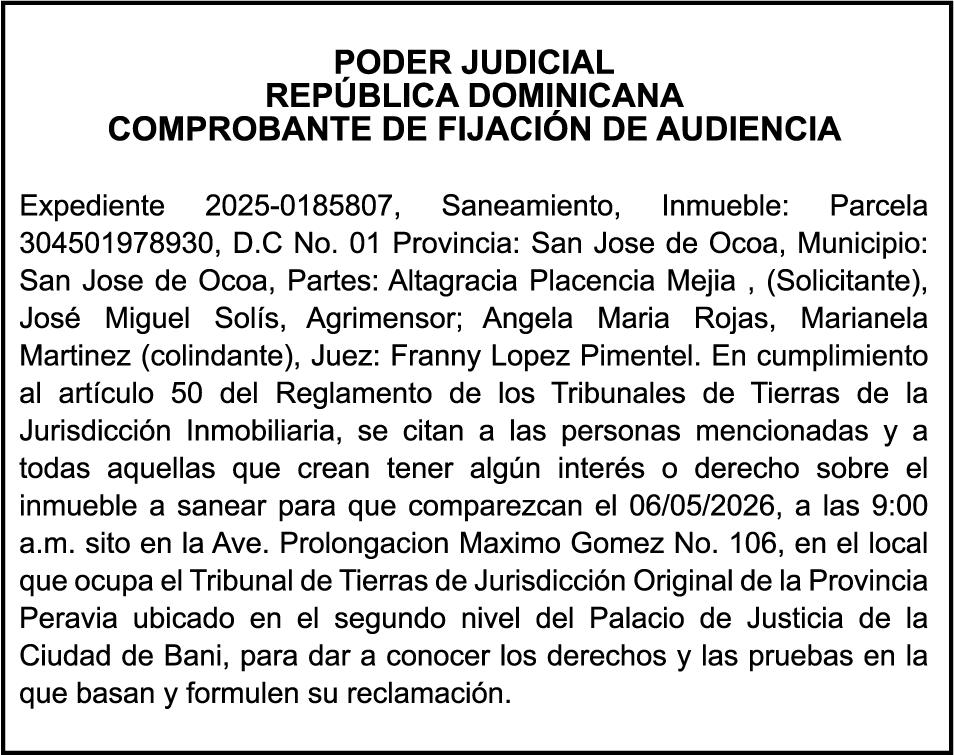 PODER JUDICIAL
REPÚBLICA DOMINICANA
COMPROBANTE DE FIJACIÓN DE AUDIENCIA

Expediente 2025-0185807, Saneamiento, Inmueble: Parcela 304501978930, D.C No. 01 Provincia: San Jose de Ocoa, Municipio: San Jose de Ocoa, Partes: Altagracia Placencia Mejia , (Solicitante), José Miguel Solís, Agrimensor; Angela Maria Rojas, Marianela Martinez (colindante), Juez: Franny Lopez Pimentel. En cumplimiento al artículo 50 del Reglamento de los Tribunales de Tierras de la Jurisdicción Inmobiliaria, se citan a las personas mencionadas y a todas aquellas que crean tener algún interés o derecho sobre el inmueble a sanear para que comparezcan el 06/05/2026, a las 9:00 a.m. sito en la Ave. Prolongacion Maximo Gomez No. 106, en el local que ocupa el Tribunal de Tierras de Jurisdicción Original de la Provincia Peravia ubicado en el segundo nivel del Palacio de Justicia de la Ciudad de Bani, para dar a conocer los derechos y las pruebas en la que basan y formulen su reclamación.